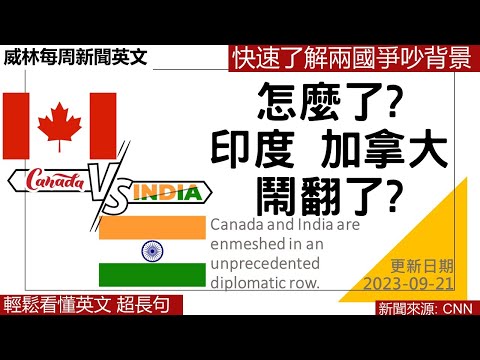 威林每周新聞英文

快速了解兩國爭吵背景

怎麼了?
印度 加拿大
鬧翻了?

Canada

VS

INDIA

Canada and India are enmeshed in an unprecedented diplomatic row.

更新日期
2023-09-21

輕鬆看懂英文 超長句

新聞來源: CNN